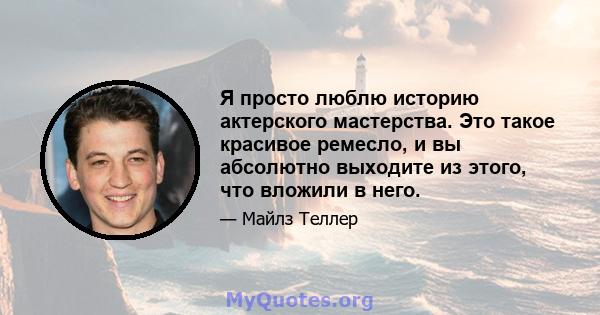 Я просто люблю историю актерского мастерства. Это такое красивое ремесло, и вы абсолютно выходите из этого, что вложили в него.

— Майлз Теллер

MyQuotes.org